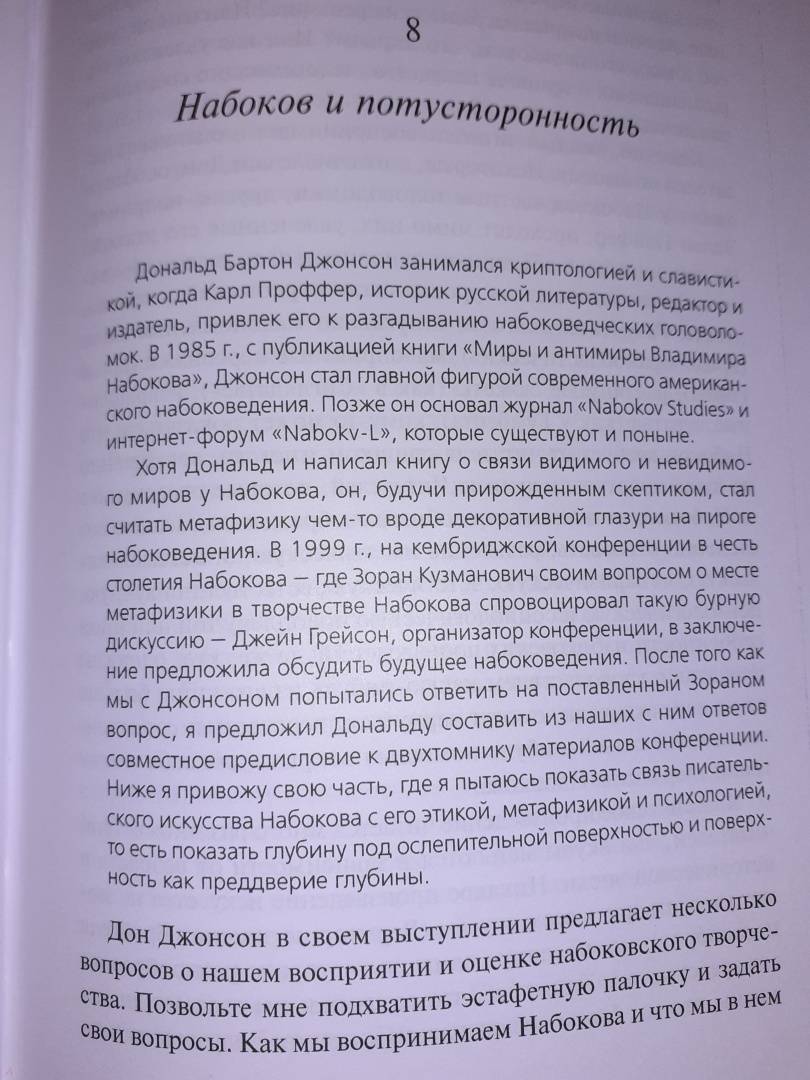 8

Набоков и потусторонность

Дональд Бартон Джонсон занимался криптологией и славистикой, когда Карл Проффер, историк русской литературы, редактор и издатель, привлек его к разгадыванию набоковедческих головоломок. В 1985 г., с публикацией книги «Миры и антимиры Владимира Набокова», Джонсон стал главной фигурой современного американского набоковедения. Позже он основал журнал «Nabokov Studies» и интернет-форум «Nabokv-L», которые существуют и поныне.

Хотя Дональд и написал книгу о связи видимого и невидимого миров у Набокова, он, будучи прирожденным скептиком, стал считать метафизику чем-то вроде декоративной глазури на пироге набоковедения. В 1999 г., на кембриджской конференции в честь столетия Набокова — где Зоран Кузманович своим вопросом о месте метафизики в творчестве Набокова спровоцировал такую бурную дискуссию — Джейн Грейсон, организатор конференции, в заключение предложила обсудить будущее набоковедения. После того как мы с Джонсоном попытались ответить на поставленный Зораном вопрос, я предложил Дональду составить из наших с ним ответов совместное предисловие к двухтомнику материалов конференции. Ниже я привожу свою часть, где я пытаюсь показать связь писательского искусства Набокова с его этикой, метафизикой и психологией, то есть показать глубину под ослепительной поверхностью и поверхность как преддверие глубины.

Дон Джонсон в своем выступлении предлагает несколько вопросов о нашем восприятии и оценке набоковского творчества. Позвольте мне подхватить эстафетную палочку и задать свои вопросы. Как мы воспринимаем Набокова и что мы в нем